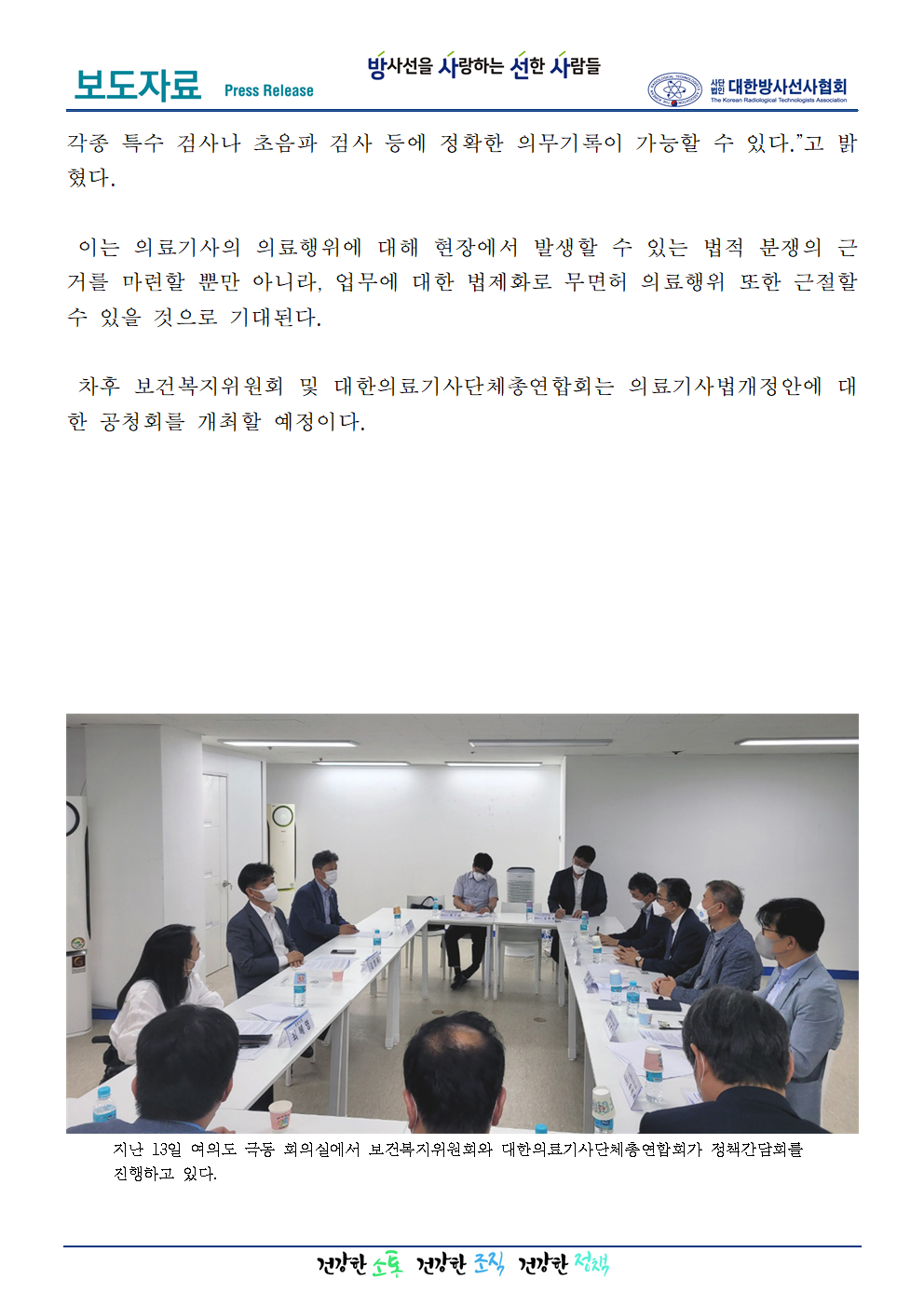 보도자료 Press Release

방사선을 사랑하는 선한 사람들

사단법인 대한방사선사협회
The Korean Radiological Technologists Association

각종 특수 검사나 초음파 검사 등에 정확한 의무기록이 가능할 수 있다."고 밝혔다.

이는 의료기사의 의료행위에 대해 현장에서 발생할 수 있는 법적 분쟁의 근거를 마련할 뿐만 아니라, 업무에 대한 법제화로 무면허 의료행위 또한 근절할 수 있을 것으로 기대된다.

차후 보건복지위원회 및 대한의료기사단체총연합회는 의료기사법개정안에 대한 공청회를 개최할 예정이다.

지난 13일 여의도 극동 회의실에서 보건복지위원회와 대한의료기사단체총연합회가 정책간담회를 진행하고 있다.

건강한 소통 건강한 조직 건강한 정책